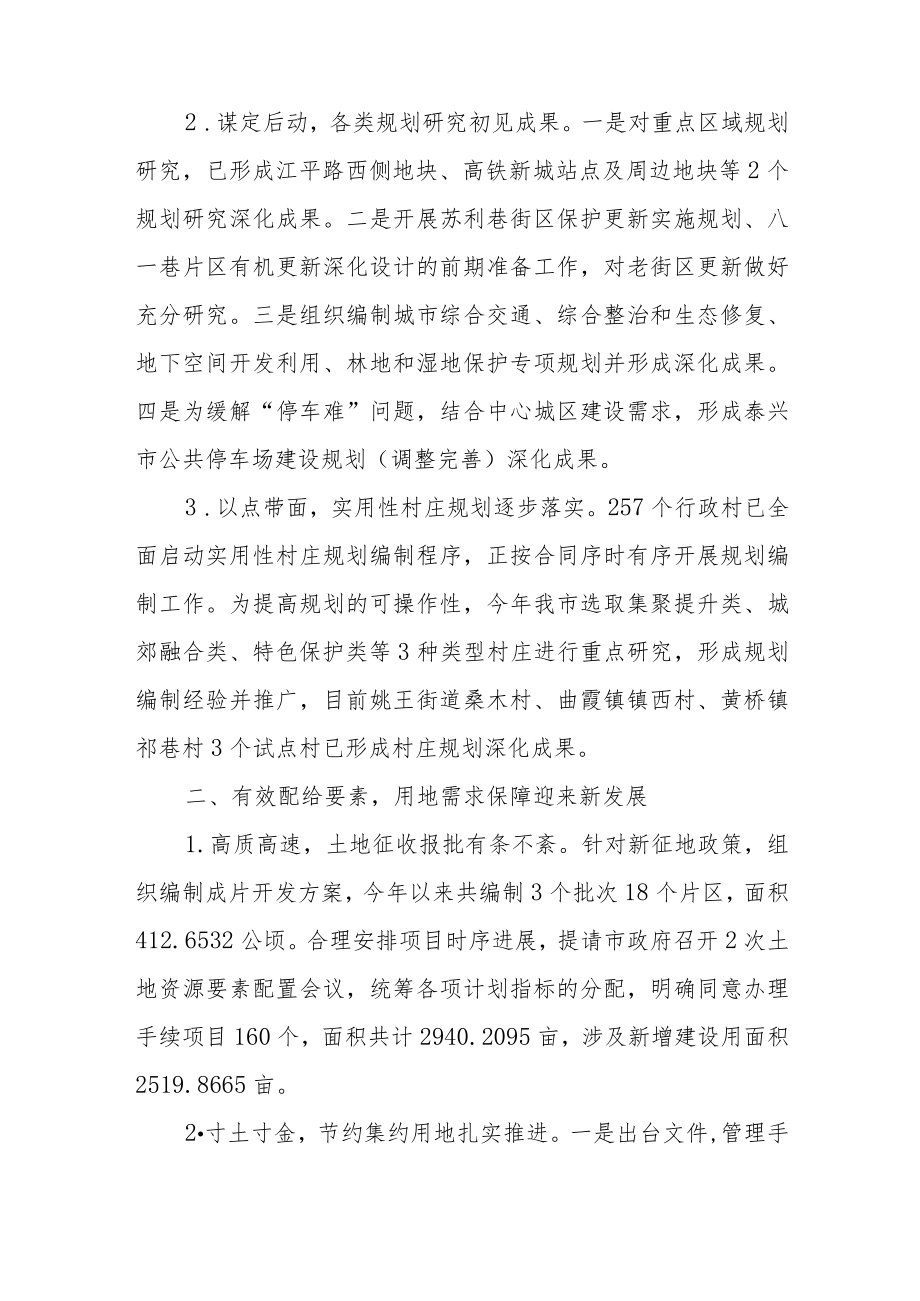 2．谋定后动，各类规划研究初见成果。一是对重点区域规划研究，已形成江平路西侧地块、高铁新城站点及周边地块等2个规划研究深化成果。二是开展苏利巷街区保护更新实施规划、八一巷片区有机更新深化设计的前期准备工作，对老街区更新做好充分研究。三是组织编制城市综合交通、综合整治和生态修复、地下空间开发利用、林地和湿地保护专项规划并形成深化成果。四是为缓解“停车难”问题，结合中心城区建设需求，形成泰兴市公共停车场建设规划（调整完善）深化成果。

3．以点带面，实用性村庄规划逐步落实。257个行政村已全面启动实用性村庄规划编制程序，正按合同序时有序开展规划编制工作。为提高规划的可操作性，今年我市选取集聚提升类、城郊融合类、特色保护类等3种类型村庄进行重点研究，形成规划编制经验并推广，目前姚王街道桑木村、曲霞镇镇西村、黄桥镇祁巷村3个试点村已形成村庄规划深化成果。

二、有效配给要素，用地需求保障迎来新发展

1.高质高速，土地征收报批有条不紊。针对新征地政策，组织编制成片开发方案，今年以来共编制3个批次18个片区，面积412.6532公顷。合理安排项目时序进展，提请市政府召开2次土地资源要素配置会议，统筹各项计划指标的分配，明确同意办理手续项目160个，面积共计2940.2095亩，涉及新增建设用面积2519.8665亩。

2•寸土寸金，节约集约用地扎实推进。一是出台文件,管理手